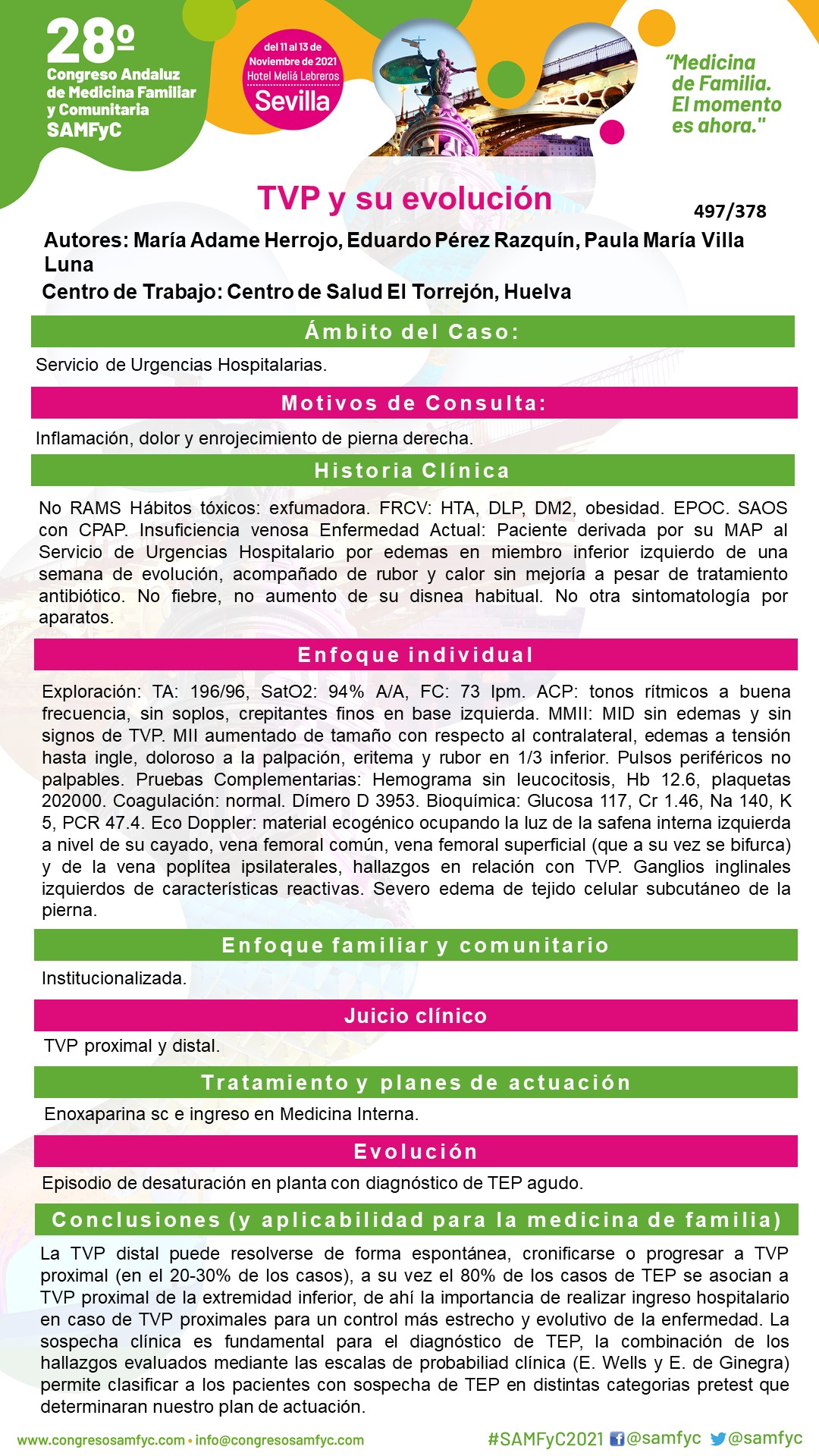 28º
Congreso Andaluz de Medicina Familiar y Comunitaria
SAMFyC

del 11 al 13 de Noviembre de 2021
Hotel Meliá Lebreros
Sevilla

"Medicina de Familia. El momento es ahora."

TVP y su evolución

497/378

Autores: María Adame Herrojo, Eduardo Pérez Razquín, Paula María Villa Luna
Centro de Trabajo: Centro de Salud El Torrejón, Huelva

Ámbito del Caso:

Servicio de Urgencias Hospitalarias.

Motivos de Consulta:

Inflamación, dolor y enrojecimiento de pierna derecha.

Historia Clínica

No RAMS Hábitos tóxicos: exfumadora. FRCV: HTA, DLP, DM2, obesidad. EPOC. SAOS con CPAP. Insuficiencia venosa Enfermedad Actual: Paciente derivada por su MAP al Servicio de Urgencias Hospitalario por edemas en miembro inferior izquierdo de una semana de evolución, acompañado de rubor y calor sin mejoría a pesar de tratamiento antibiótico. No fiebre, no aumento de su disnea habitual. No otra sintomatología por aparatos.

Enfoque individual

Exploración: TA: 196/96, SatO2: 94% A/A, FC: 73 lpm. ACP: tonos rítmicos a buena frecuencia, sin soplos, crepitantes finos en base izquierda. MMII: MID sin edemas y sin signos de TVP. MII aumentado de tamaño con respecto al contralateral, edemas a tensión hasta ingle, doloroso a la palpación, eritema y rubor en 1/3 inferior. Pulsos periféricos no palpables. Pruebas Complementarias: Hemograma sin leucocitosis, Hb 12.6, plaquetas 202000. Coagulación: normal. Dímero D 3953. Bioquímica: Glucosa 117, Cr 1.46, Na 140, K 5, PCR 47.4. Eco Doppler: material ecogénico ocupando la luz de la safena interna izquierda a nivel de su cayado, vena femoral común, vena femoral superficial (que a su vez se bifurca) y de la vena poplítea ipsilaterales, hallazgos en relación con TVP. Ganglios inglinales izquierdos de características reactivas. Severo edema de tejido celular subcutáneo de la pierna.

Enfoque familiar y comunitario

Institucionalizada.

Juicio clínico

TVP proximal y distal.

Tratamiento y planes de actuación

Enoxaparina sc e ingreso en Medicina Interna.

Evolución

Episodio de desaturación en planta con diagnóstico de TEP agudo.

Conclusiones (y aplicabilidad para la medicina de familia)

La TVP distal puede resolverse de forma espontánea, cronificarse o progresar a TVP proximal (en el 20-30% de los casos), a su vez el 80% de los casos de TEP se asocian a TVP proximal de la extremidad inferior, de ahí la importancia de realizar ingreso hospitalario en caso de TVP proximales para un control más estrecho y evolutivo de la enfermedad. La sospecha clínica es fundamental para el diagnóstico de TEP, la combinación de los hallazgos evaluados mediante las escalas de probabiliad clínica (E. Wells y E. de Ginegra) permite clasificar a los pacientes con sospecha de TEP en distintas categorias pretest que determinaran nuestro plan de actuación.

www.congresosamfyc.com • info@congresosamfyc.com
#SAMFyC2021 @samfyc @samfyc